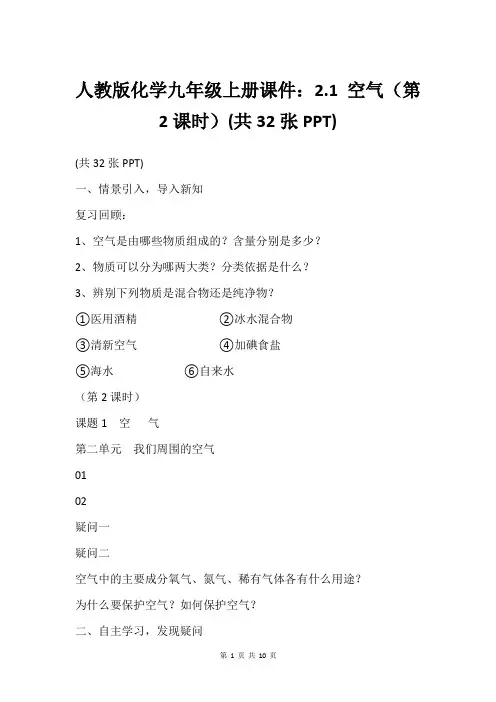 人教版化学九年级上册课件：2.1 空气（第2课时）(共32张PPT)

(共32张PPT)

一、情景引入，导入新知

复习回顾：

1、空气是由哪些物质组成的？含量分别是多少？

2、物质可以分为哪两大类？分类依据是什么？

3、辨别下列物质是混合物还是纯净物？

①医用酒精 ②冰水混合物

③清新空气 ④加碘食盐

⑤海水 ⑥自来水

（第2课时）

课题1 空 气

第二单元 我们周围的空气

01

02

疑问一

疑问二

空气中的主要成分氧气、氮气、稀有气体各有什么用途？

为什么要保护空气？如何保护空气？

二、自主学习，发现疑问

第 1 页 共 10 页